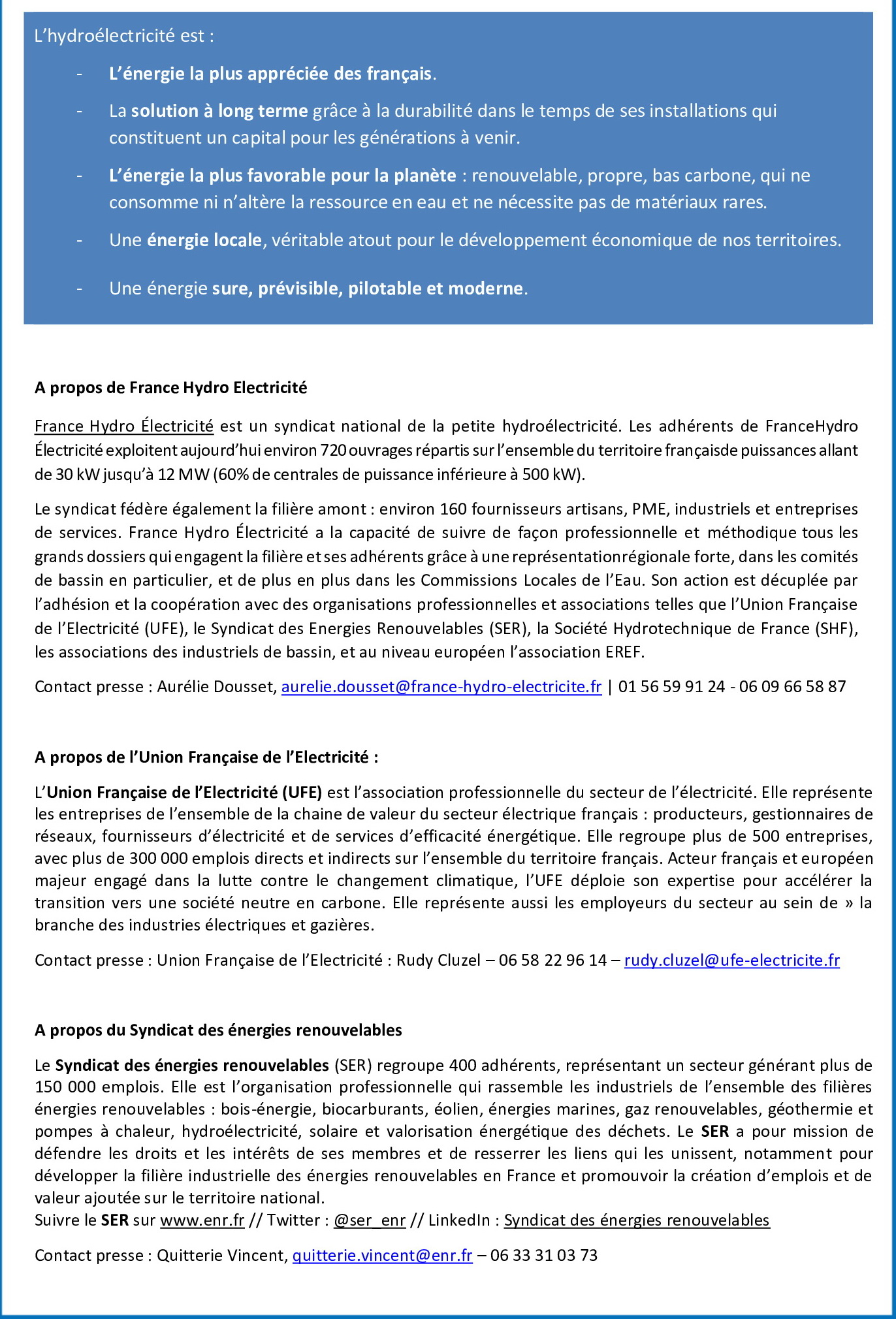 L'hydroélectricité est :

- L'énergie la plus appréciée des français.
- La solution à long terme grâce à la durabilité dans le temps de ses installations qui constituent un capital pour les générations à venir.
- L'énergie la plus favorable pour la planète : renouvelable, propre, bas carbone, qui ne consomme ni n'altère la ressource en eau et ne nécessite pas de matériaux rares.
- Une énergie locale, véritable atout pour le développement économique de nos territoires.
- Une énergie sure, prévisible, pilotable et moderne.

A propos de France Hydro Electricité

France Hydro Électricité est un syndicat national de la petite hydroélectricité. Les adhérents de FranceHydro Électricité exploitent aujourd'hui environ 720 ouvrages répartis sur l'ensemble du territoire françaisde puissances allant de 30 kW jusqu'à 12 MW (60% de centrales de puissance inférieure à 500 kW).

Le syndicat fédère également la filière amont : environ 160 fournisseurs artisans, PME, industriels et entreprises de services. France Hydro Électricité a la capacité de suivre de façon professionnelle et méthodique tous les grands dossiers qui engagent la filière et ses adhérents grâce à une représentationrégionale forte, dans les comités de bassin en particulier, et de plus en plus dans les Commissions Locales de l'Eau. Son action est décuplée par l'adhésion et la coopération avec des organisations professionnelles et associations telles que l'Union Française de l'Electricité (UFE), le Syndicat des Energies Renouvelables (SER), la Société Hydrotechnique de France (SHF), les associations des industriels de bassin, et au niveau européen l'association EREF.

Contact presse : Aurélie Dousset, aurelie.dousset@france-hydro-electricite.fr | 01 56 59 91 24 - 06 09 66 58 87

A propos de l'Union Française de l'Electricité :

L'Union Française de l'Electricité (UFE) est l'association professionnelle du secteur de l'électricité. Elle représente les entreprises de l'ensemble de la chaine de valeur du secteur électrique français : producteurs, gestionnaires de réseaux, fournisseurs d'électricité et de services d'efficacité énergétique. Elle regroupe plus de 500 entreprises, avec plus de 300 000 emplois directs et indirects sur l'ensemble du territoire français. Acteur français et européen majeur engagé dans la lutte contre le changement climatique, l'UFE déploie son expertise pour accélérer la transition vers une société neutre en carbone. Elle représente aussi les employeurs du secteur au sein de » la branche des industries électriques et gazières.

Contact presse : Union Française de l'Electricité : Rudy Cluzel – 06 58 22 96 14 – rudy.cluzel@ufe-electricite.fr

A propos du Syndicat des énergies renouvelables

Le Syndicat des énergies renouvelables (SER) regroupe 400 adhérents, représentant un secteur générant plus de 150 000 emplois. Elle est l'organisation professionnelle qui rassemble les industriels de l'ensemble des filières énergies renouvelables : bois-énergie, biocarburants, éolien, énergies marines, gaz renouvelables, géothermie et pompes à chaleur, hydroélectricité, solaire et valorisation énergétique des déchets. Le SER a pour mission de défendre les droits et les intérêts de ses membres et de resserrer les liens qui les unissent, notamment pour développer la filière industrielle des énergies renouvelables en France et promouvoir la création d'emplois et de valeur ajoutée sur le territoire national.
Suivre le SER sur www.enr.fr // Twitter : @ser_enr // LinkedIn : Syndicat des énergies renouvelables

Contact presse : Quitterie Vincent, quitterie.vincent@enr.fr – 06 33 31 03 73